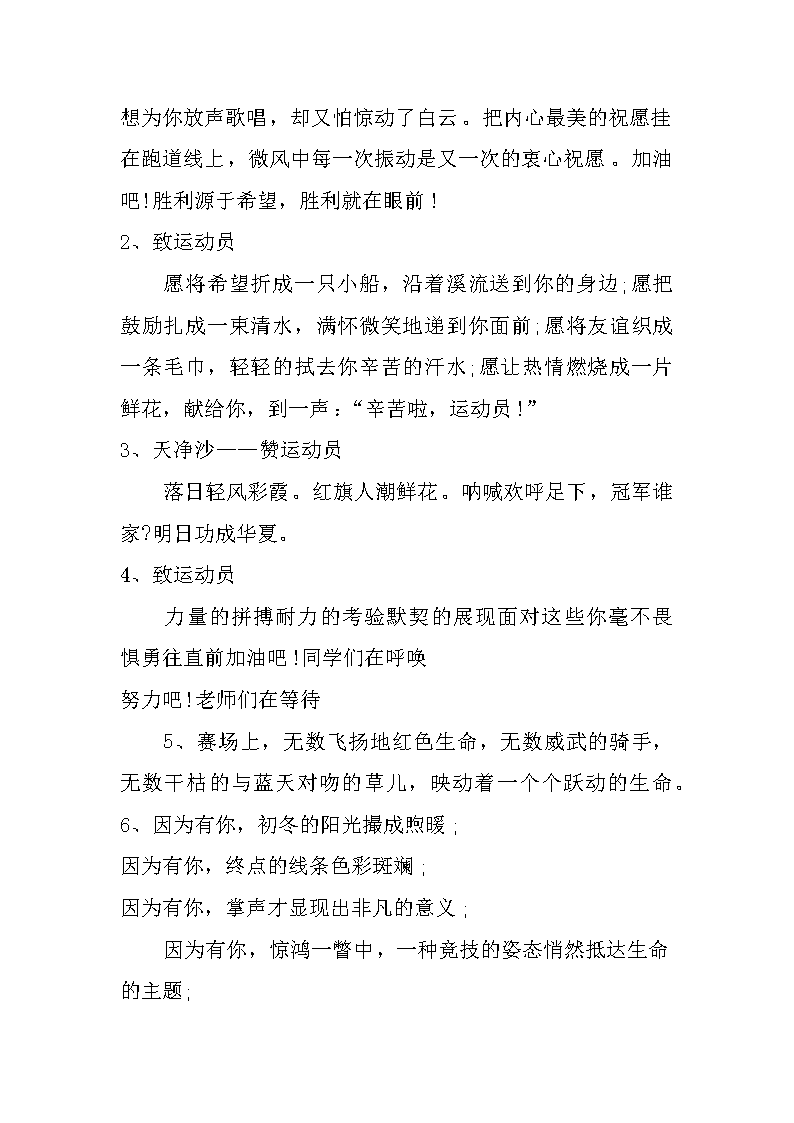 想为你放声歌唱，却又怕惊动了白云。把内心最美的祝愿挂在跑道线上，微风中每一次振动是又一次的衷心祝愿。加油吧!胜利源于希望，胜利就在眼前！

2、致运动员

愿将希望折成一只小船，沿着溪流送到你的身边;愿把鼓励扎成一束清水，满怀微笑地递到你面前;愿将友谊织成一条毛巾，轻轻的拭去你辛苦的汗水;愿让热情燃烧成一片鲜花，献给你，到一声：“辛苦啦，运动员！”

3、天净沙——赞运动员

落日轻风彩霞。红旗人潮鲜花。呐喊欢呼足下，冠军谁家?明日功成华夏。

4、致运动员

力量的拼搏耐力的考验默契的展现面对这些你毫不畏惧勇往直前加油吧!同学们在呼唤

努力吧!老师们在等待

5、赛场上，无数飞扬地红色生命，无数威武的骑手，无数干枯的与蓝天对吻的草儿，映动着一个个跃动的生命。

6、因为有你，初冬的阳光撮成煦暖;

因为有你，终点的线条色彩斑斓;

因为有你，掌声才显现出非凡的意义;

因为有你，惊鸿一瞥中，一种竞技的姿态悄然抵达生命的主题;